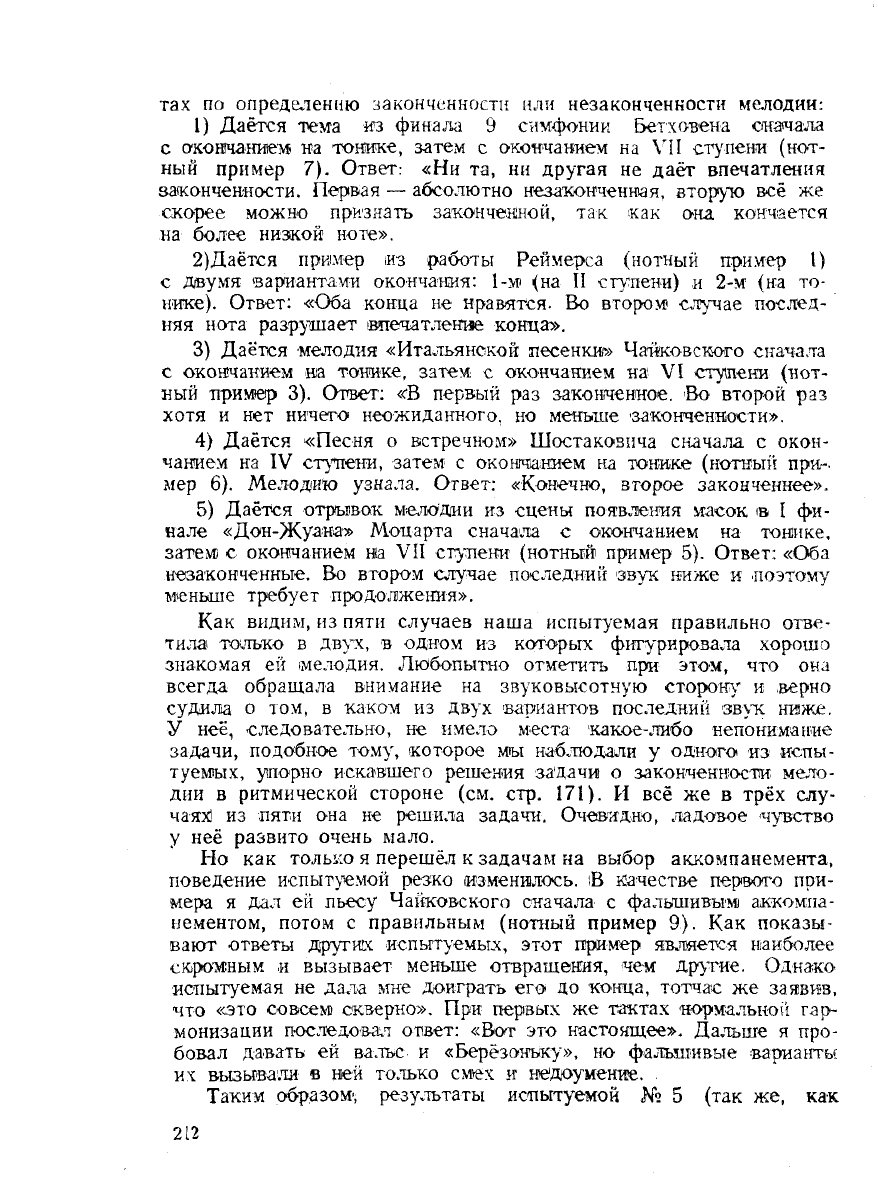 тах по определению законченности или незаконченности мелодии:

1) Даётся тема из финала 9 симфонии Бетховена сначала с окончанием на тонике, затем с окончанием на VII ступени (нотный пример 7). Ответ: «Ни та, ни другая не даёт впечатления законченности. Первая — абсолютно незаконченная, вторую всё же скорее можно признать законченной, так как она кончается на более низкой ноте».

2)Даётся пример из работы Реймерса (нотный пример 1) с двумя вариантами окончания: 1-м (на II ступени) и 2-м (на тонике). Ответ: «Оба конца не нравятся. Во втором случае последняя нота разрушает впечатление конца».

3) Даётся мелодия «Итальянской песенки» Чайковского сначала с окончанием на тонике, затем с окончанием на VI ступени (нотный пример 3). Ответ: «В первый раз законченное. Во второй раз хотя и нет ничего неожиданного, но меньше законченности».

4) Даётся «Песня о встречном» Шостаковича сначала с окончанием на IV ступени, затем с окончанием на тонике (нотный пример 6). Мелодию узнала. Ответ: «Конечно, второе законченнее».

5) Даётся отрывок мелодии из сцены появления масок в I финале «Дон-Жуана» Моцарта сначала с окончанием на тонике, затем с окончанием на VII ступени (нотный пример 5). Ответ: «Оба незаконченные. Во втором случае последний звук ниже и поэтому меньше требует продолжения».

Как видим, из пяти случаев наша испытуемая правильно ответила только в двух, в одном из которых фигурировала хорошо знакомая ей мелодия. Любопытно отметить при этом, что она всегда обращала внимание на звуковысотную сторону и верно судила о том, в каком из двух вариантов последний звук ниже. У неё, следовательно, не имело места какое-либо непонимание задачи, подобное тому, которое мы наблюдали у одного из испытуемых, упорно искавшего решения задачи о законченности мелодии в ритмической стороне (см. стр. 171). И всё же в трёх случаях из пяти она не решила задачи. Очевидно, ладовое чувство у неё развито очень мало.

Но как только я перешёл к задачам на выбор аккомпанемента, поведение испытуемой резко изменилось. В качестве первого примера я дал ей пьесу Чайковского сначала с фальшивым аккомпанементом, потом с правильным (нотный пример 9). Как показывают ответы других испытуемых, этот пример является наиболее скромным и вызывает меньше отвращения, чем другие. Однако испытуемая не дала мне доиграть его до конца, тотчас же заявив, что «это совсем скверно». При первых же тактах нормальной гармонизации последовал ответ: «Вот это настоящее». Дальше я пробовал давать ей вальс и «Берёзоньку», но фальшивые варианты их вызывали в ней только смех и недоумение.

Таким образом, результаты испытуемой № 5 (так же, как

212